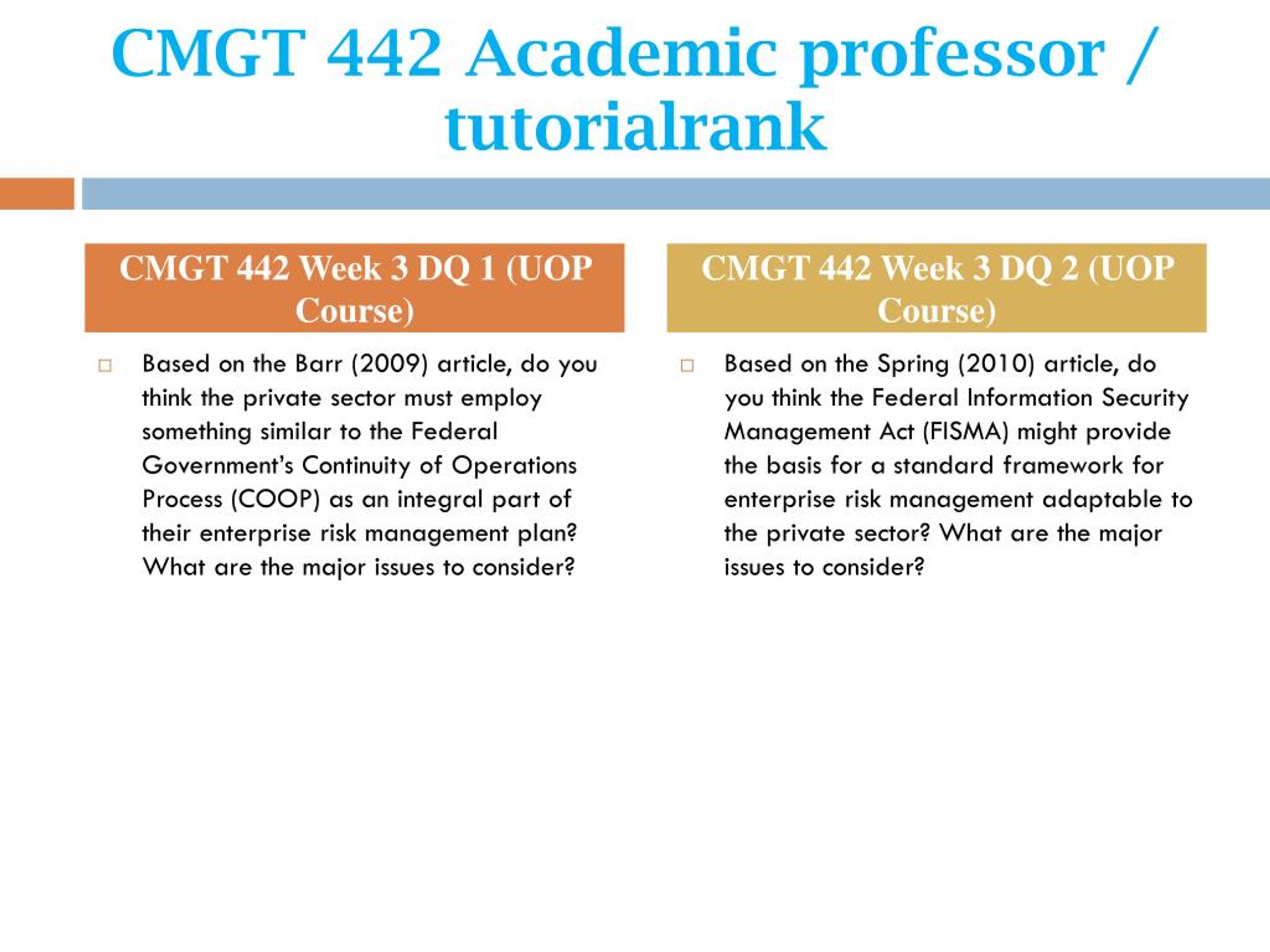 CMGT 442 Academic professor / tutorialrank

CMGT 442 Week 3 DQ 1 (UOP Course)

Based on the Barr (2009) article, do you think the private sector must employ something similar to the Federal Government's Continuity of Operations Process (COOP) as an integral part of their enterprise risk management plan? What are the major issues to consider?

CMGT 442 Week 3 DQ 2 (UOP Course)

Based on the Spring (2010) article, do you think the Federal Information Security Management Act (FISMA) might provide the basis for a standard framework for enterprise risk management adaptable to the private sector? What are the major issues to consider?